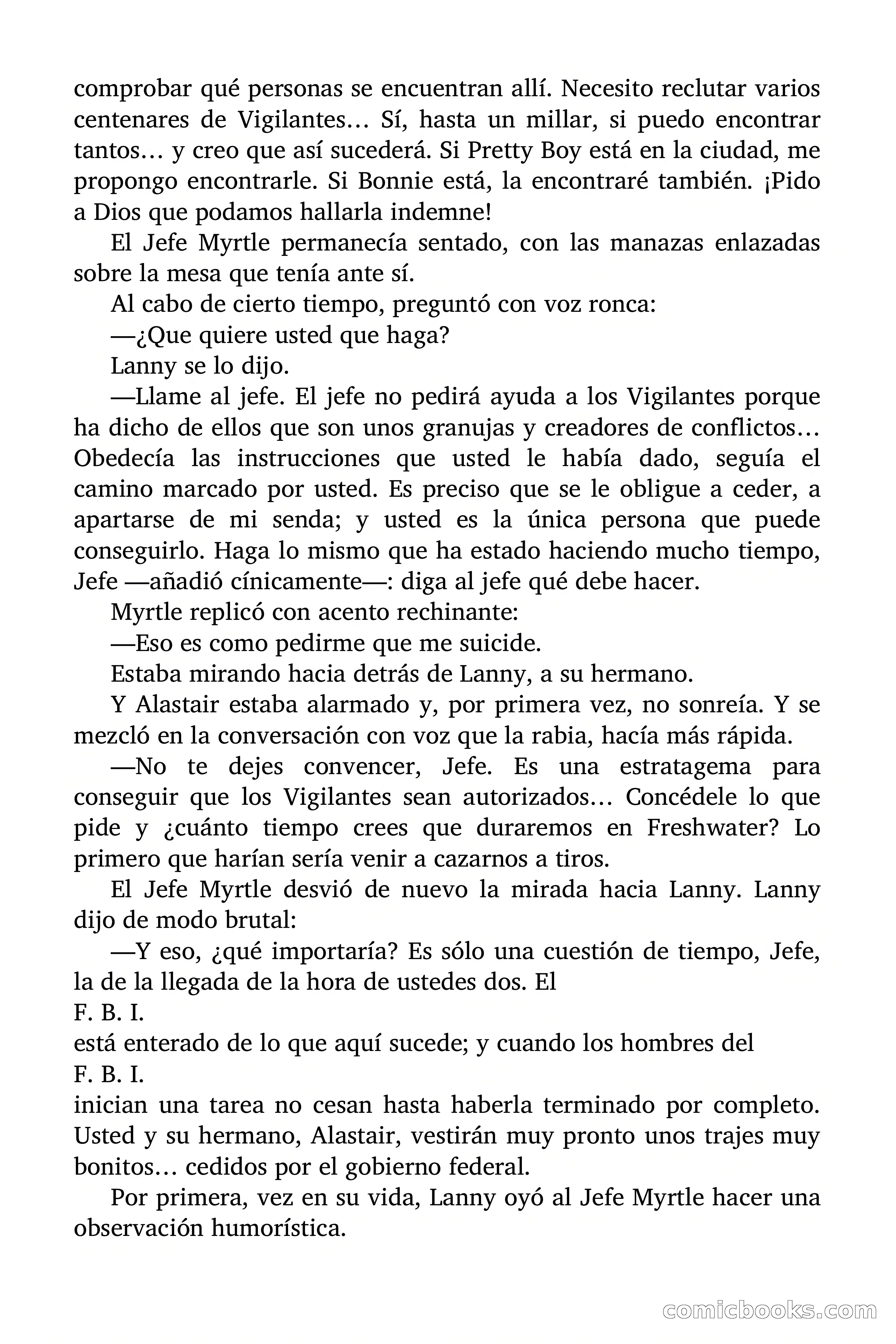 comprobar qué personas se encuentran allí. Necesito reclutar varios centenares de Vigilantes… Sí, hasta un millar, si puedo encontrar tantos… y creo que así sucederá. Si Pretty Boy está en la ciudad, me propongo encontrarle. Si Bonnie está, la encontraré también. ¡Pido a Dios que podamos hallarla indemne!

El Jefe Myrtle permanecía sentado, con las manazas enlazadas sobre la mesa que tenía ante sí.

Al cabo de cierto tiempo, preguntó con voz ronca:

—¿Que quiere usted que haga?

Lanny se lo dijo.

—Llame al jefe. El jefe no pedirá ayuda a los Vigilantes porque ha dicho de ellos que son unos granujas y creadores de conflictos… Obedecía las instrucciones que usted le había dado, seguía el camino marcado por usted. Es preciso que se le obligue a ceder, a apartarse de mi senda; y usted es la única persona que puede conseguirlo. Haga lo mismo que ha estado haciendo mucho tiempo, Jefe —añadió cínicamente—: diga al jefe qué debe hacer.

Myrtle replicó con acento rechinante:

—Eso es como pedirme que me suicide.

Estaba mirando hacia detrás de Lanny, a su hermano.

Y Alastair estaba alarmado y, por primera vez, no sonreía. Y se mezcló en la conversación con voz que la rabia, hacía más rápida.

—No te dejes convencer, Jefe. Es una estratagema para conseguir que los Vigilantes sean autorizados… Concédele lo que pide y ¿cuánto tiempo crees que duraremos en Freshwater? Lo primero que harían sería venir a cazarnos a tiros.

El Jefe Myrtle desvió de nuevo la mirada hacia Lanny. Lanny dijo de modo brutal:

—Y eso, ¿qué importaría? Es sólo una cuestión de tiempo, Jefe, la de la llegada de la hora de ustedes dos. El
F. B. I.
está enterado de lo que aquí sucede; y cuando los hombres del
F. B. I.
inician una tarea no cesan hasta haberla terminado por completo. Usted y su hermano, Alastair, vestirán muy pronto unos trajes muy bonitos… cedidos por el gobierno federal.

Por primera, vez en su vida, Lanny oyó al Jefe Myrtle hacer una observación humorística.

comicbooks.com